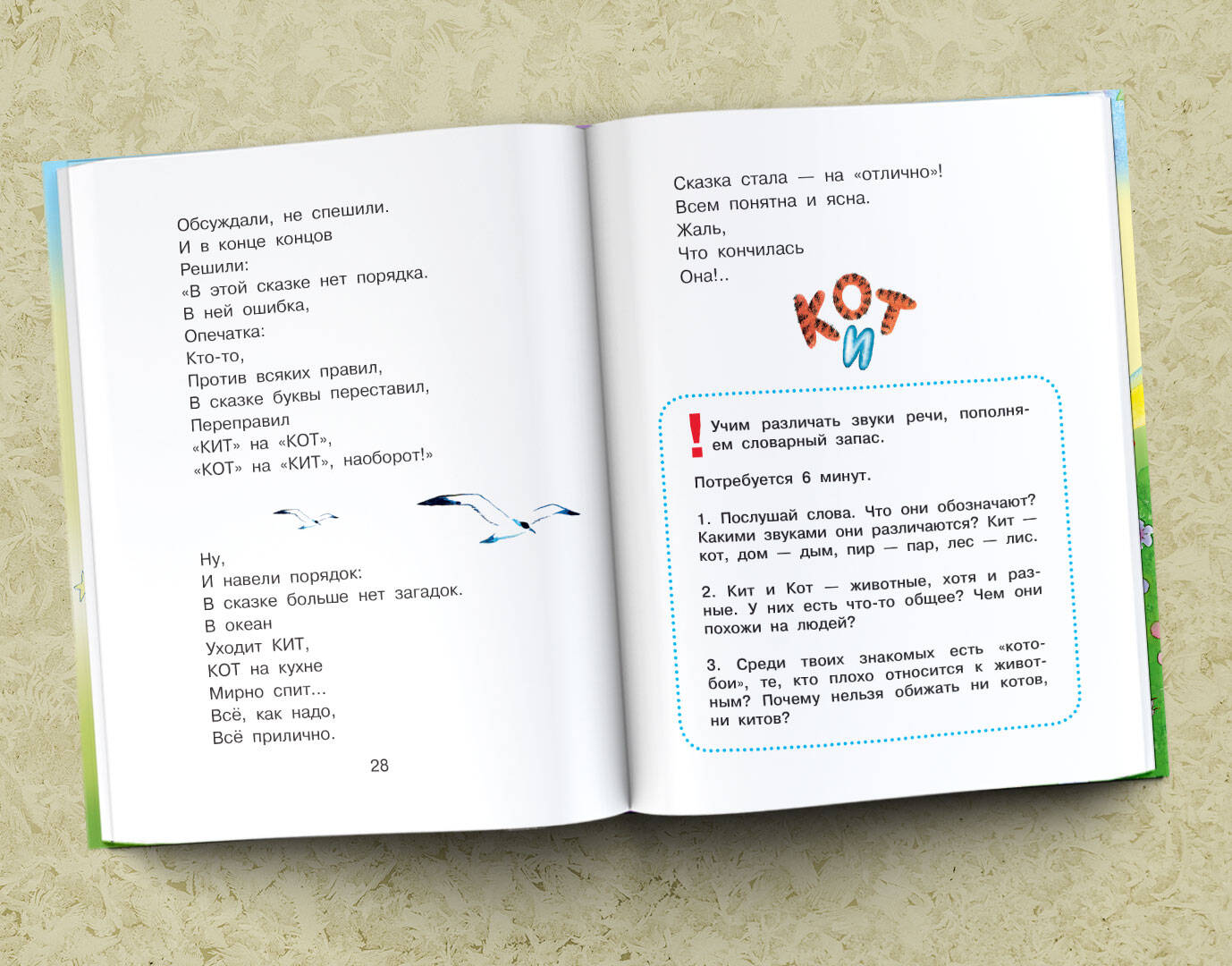 Обсуждали, не спешили.
И в конце концов
Решили:
«В этой сказке нет порядка.
В ней ошибка,
Опечатка:
Кто-то,
Против всяких правил,
В сказке буквы переставил,
Переправил
«КИТ» на «КОТ»,
«КОТ» на «КИТ», наоборот!»

Ну,
И навели порядок:
В сказке больше нет загадок.
В океан
Уходит КИТ,
КОТ на кухне
Мирно спит...
Всё, как надо,
Всё прилично.

28

Сказка стала — на «отлично»!
Всем понятна и ясна.
Жаль,
Что кончилась
Она!..

КОТ
И

!

Учим различать звуки речи, пополняем словарный запас.

Потребуется 6 минут.

1. Послушай слова. Что они обозначают? Какими звуками они различаются? Кит — кот, дом — дым, пир — пар, лес — лис.

2. Кит и Кот — животные, хотя и разные. У них есть что-то общее? Чем они похожи на людей?

3. Среди твоих знакомых есть «котобои», те, кто плохо относится к животным? Почему нельзя обижать ни котов, ни китов?